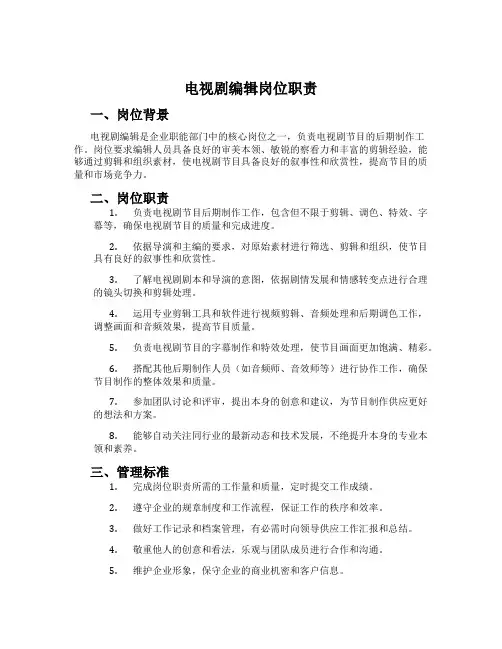 电视剧编辑岗位职责

一、岗位背景

电视剧编辑是企业职能部门中的核心岗位之一，负责电视剧节目的后期制作工作。岗位要求编辑人员具备良好的审美本领、敏锐的察看力和丰富的剪辑经验，能够通过剪辑和组织素材，使电视剧节目具备良好的叙事性和欣赏性，提高节目的质量和市场竞争力。

二、岗位职责

1. 负责电视剧节目后期制作工作，包含但不限于剪辑、调色、特效、字幕等，确保电视剧节目的质量和完成进度。

2. 依据导演和主编的要求，对原始素材进行筛选、剪辑和组织，使节目具有良好的叙事性和欣赏性。

3. 了解电视剧剧本和导演的意图，依据剧情发展和情感转变点进行合理的镜头切换和剪辑处理。

4. 运用专业剪辑工具和软件进行视频剪辑、音频处理和后期调色工作，调整画面和音频效果，提高节目质量。

5. 负责电视剧节目的字幕制作和特效处理，使节目画面更加饱满、精彩。

6. 搭配其他后期制作人员（如音频师、音效师等）进行协作工作，确保节目制作的整体效果和质量。

7. 参加团队讨论和评审，提出本身的创意和建议，为节目制作供应更好的想法和方案。

8. 能够自动关注同行业的最新动态和技术发展，不绝提升本身的专业本领和素养。

三、管理标准

1. 完成岗位职责所需的工作量和质量，定时提交工作成绩。

2. 遵守企业的规章制度和工作流程，保证工作的秩序和效率。

3. 做好工作记录和档案管理，有必需时向领导供应工作汇报和总结。

4. 敬重他人的创意和看法，乐观与团队成员进行合作和沟通。

5. 维护企业形象，保守企业的商业机密和客户信息。